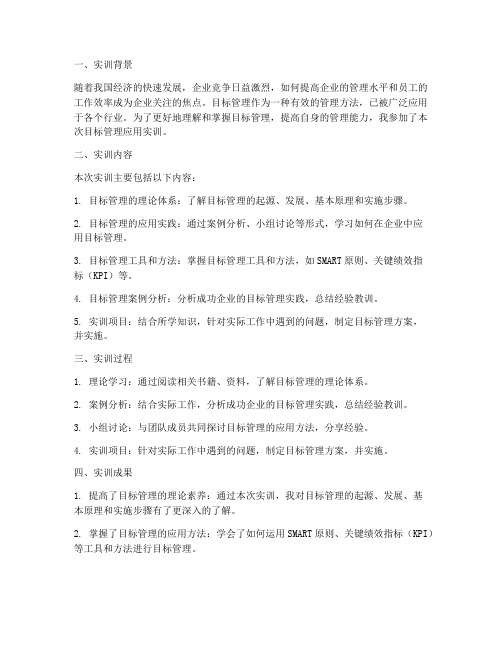 一、实训背景

随着我国经济的快速发展，企业竞争日益激烈，如何提高企业的管理水平和员工的工作效率成为企业关注的焦点。目标管理作为一种有效的管理方法，已被广泛应用于各个行业。为了更好地理解和掌握目标管理，提高自身的管理能力，我参加了本次目标管理应用实训。

二、实训内容

本次实训主要包括以下内容：

1. 目标管理的理论体系：了解目标管理的起源、发展、基本原理和实施步骤。

2. 目标管理的应用实践：通过案例分析、小组讨论等形式，学习如何在企业中应用目标管理。

3. 目标管理工具和方法：掌握目标管理工具和方法，如SMART原则、关键绩效指标（KPI）等。

4. 目标管理案例分析：分析成功企业的目标管理实践，总结经验教训。

5. 实训项目：结合所学知识，针对实际工作中遇到的问题，制定目标管理方案，并实施。

三、实训过程

1. 理论学习：通过阅读相关书籍、资料，了解目标管理的理论体系。

2. 案例分析：结合实际工作，分析成功企业的目标管理实践，总结经验教训。

3. 小组讨论：与团队成员共同探讨目标管理的应用方法，分享经验。

4. 实训项目：针对实际工作中遇到的问题，制定目标管理方案，并实施。

四、实训成果

1. 提高了目标管理的理论素养：通过本次实训，我对目标管理的起源、发展、基本原理和实施步骤有了更深入的了解。

2. 掌握了目标管理的应用方法：学会了如何运用SMART原则、关键绩效指标（KPI）等工具和方法进行目标管理。